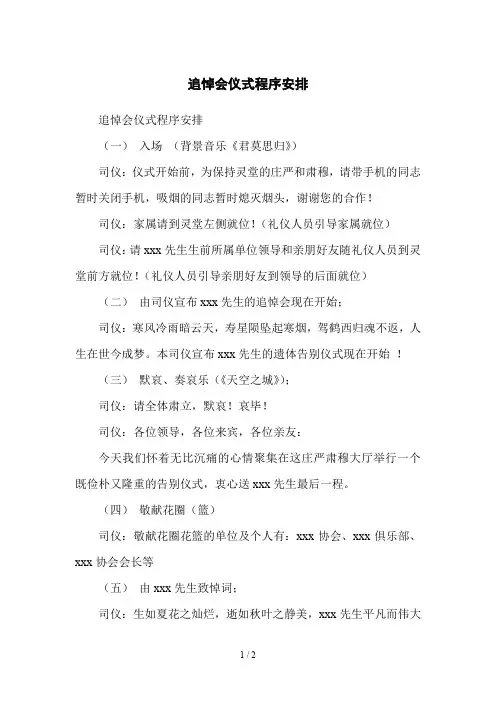 追悼会仪式程序安排

追悼会仪式程序安排

（一） 入场 （背景音乐《君莫思归》）

司仪：仪式开始前，为保持灵堂的庄严和肃穆，请带手机的同志暂时关闭手机，吸烟的同志暂时熄灭烟头，谢谢您的合作！

司仪：家属请到灵堂左侧就位！（礼仪人员引导家属就位）

司仪：请 xxx 先生生前所属单位领导和亲朋好友随礼仪人员到灵堂前方就位！（礼仪人员引导亲朋好友到领导的后面就位）

（二） 由司仪宣布 xxx 先生的追悼会现在开始：

司仪：寒风冷雨暗云天，寿星陨坠起寒烟，驾鹤西归魂不返，人生在世今成梦。本司仪宣布 xxx 先生的遗体告别仪式现在开始 ！

（三） 默哀、奏哀乐（《天空之城》）：

司仪：请全体肃立，默哀！哀毕！

司仪：各位领导，各位来宾，各位亲友：

今天我们怀着无比沉痛的心情聚集在这庄严肃穆大厅举行一个既俭朴又隆重的告别仪式，衷心送 xxx 先生最后一程。

（四） 敬献花圈（篮）

司仪：敬献花圈花篮的单位及个人有：xxx 协会、xxx 俱乐部、xxx 协会会长等

（五） 由 xxx 先生致悼词：

司仪：生如夏花之灿烂，逝如秋叶之静美，xxx 先生平凡而伟大

1 / 2